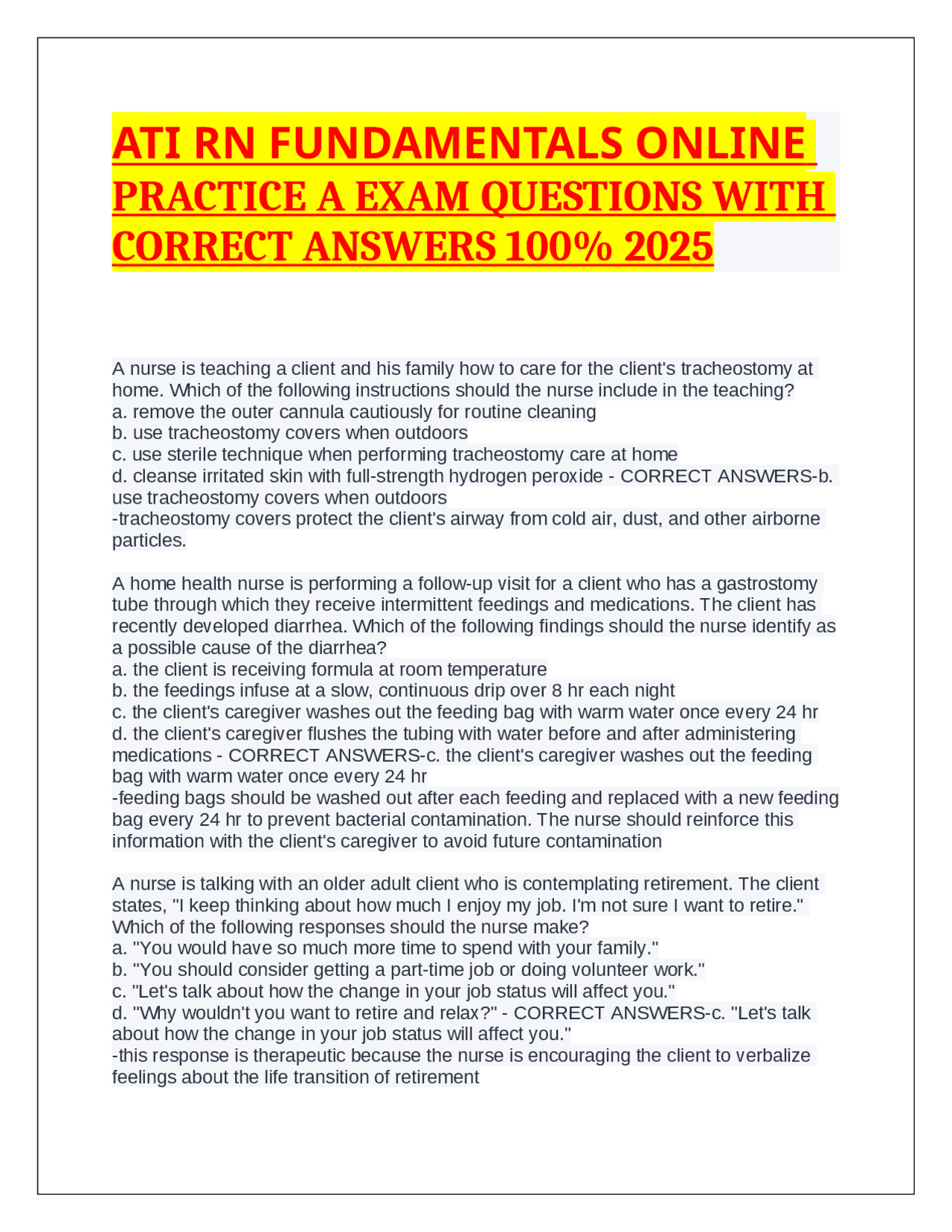 ATI RN FUNDAMENTALS ONLINE PRACTICE A EXAM QUESTIONS WITH CORRECT ANSWERS 100% 2025

A nurse is teaching a client and his family how to care for the client's tracheostomy at home. Which of the following instructions should the nurse include in the teaching?
a. remove the outer cannula cautiously for routine cleaning
b. use tracheostomy covers when outdoors
c. use sterile technique when performing tracheostomy care at home
d. cleanse irritated skin with full-strength hydrogen peroxide - CORRECT ANSWERS-b. use tracheostomy covers when outdoors
-tracheostomy covers protect the client's airway from cold air, dust, and other airborne particles.

A home health nurse is performing a follow-up visit for a client who has a gastrostomy tube through which they receive intermittent feedings and medications. The client has recently developed diarrhea. Which of the following findings should the nurse identify as a possible cause of the diarrhea?
a. the client is receiving formula at room temperature
b. the feedings infuse at a slow, continuous drip over 8 hr each night
c. the client's caregiver washes out the feeding bag with warm water once every 24 hr
d. the client's caregiver flushes the tubing with water before and after administering medications - CORRECT ANSWERS-c. the client's caregiver washes out the feeding bag with warm water once every 24 hr
-feeding bags should be washed out after each feeding and replaced with a new feeding bag every 24 hr to prevent bacterial contamination. The nurse should reinforce this information with the client's caregiver to avoid future contamination

A nurse is talking with an older adult client who is contemplating retirement. The client states, "I keep thinking about how much I enjoy my job. I'm not sure I want to retire." Which of the following responses should the nurse make?
a. "You would have so much more time to spend with your family."
b. "You should consider getting a part-time job or doing volunteer work."
c. "Let's talk about how the change in your job status will affect you."
d. "Why wouldn't you want to retire and relax?" - CORRECT ANSWERS-c. "Let's talk about how the change in your job status will affect you."
-this response is therapeutic because the nurse is encouraging the client to verbalize feelings about the life transition of retirement